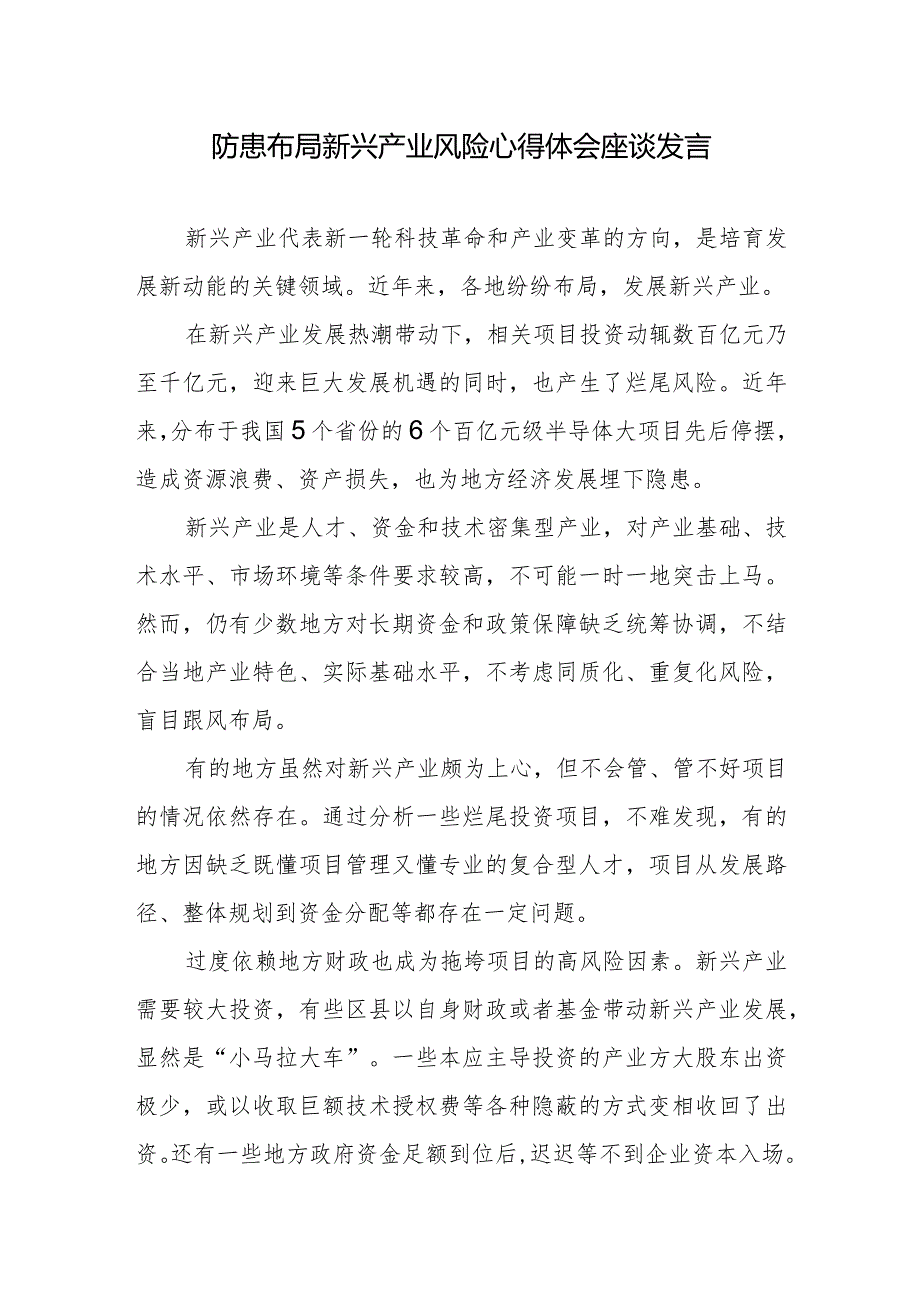 防患布局新兴产业风险心得体会座谈发言

新兴产业代表新一轮科技革命和产业变革的方向，是培育发展新动能的关键领域。近年来，各地纷纷布局，发展新兴产业。

在新兴产业发展热潮带动下，相关项目投资动辄数百亿元乃至千亿元，迎来巨大发展机遇的同时，也产生了烂尾风险。近年来，分布于我国5个省份的6个百亿元级半导体大项目先后停摆，造成资源浪费、资产损失，也为地方经济发展埋下隐患。

新兴产业是人才、资金和技术密集型产业，对产业基础、技术水平、市场环境等条件要求较高，不可能一时一地突击上马。然而，仍有少数地方对长期资金和政策保障缺乏统筹协调，不结合当地产业特色、实际基础水平，不考虑同质化、重复化风险，盲目跟风布局。

有的地方虽然对新兴产业颇为上心，但不会管、管不好项目的情况依然存在。通过分析一些烂尾投资项目，不难发现，有的地方因缺乏既懂项目管理又懂专业的复合型人才，项目从发展路径、整体规划到资金分配等都存在一定问题。

过度依赖地方财政也成为拖垮项目的高风险因素。新兴产业需要较大投资，有些区县以自身财政或者基金带动新兴产业发展，显然是“小马拉大车”。一些本应主导投资的产业方大股东出资极少，或以收取巨额技术授权费等各种隐蔽的方式变相收回了出资。还有一些地方政府资金足额到位后，迟迟等不到企业资本入场。